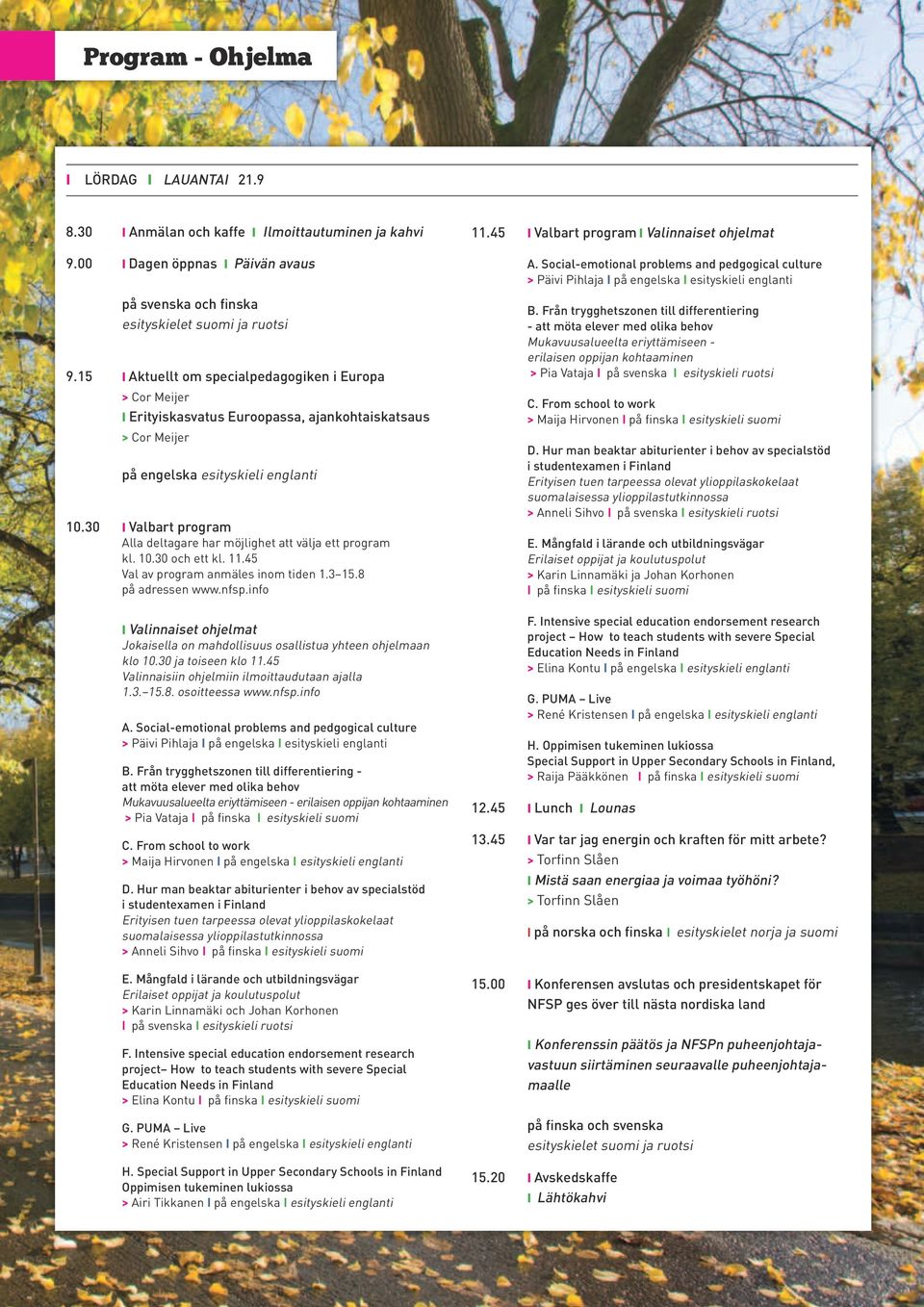 Program - Ohjelma

I LÖRDAG I LAUANTAI 21.9

8.30 I Anmälan och kaffe I Ilmoittautuminen ja kahvi

9.00 I Dagen öppnas I Päivän avaus

på svenska och finska
esityskielet suomi ja ruotsi

9.15 I Aktuellt om specialpedagogiken i Europa
> Cor Meijer
I Erityiskasvatus Euroopassa, ajankohtaiskatsaus
> Cor Meijer

på engelska esityskieli englanti

10.30 I Valbart program
Alla deltagare har möjlighet att välja ett program kl. 10.30 och ett kl. 11.45
Val av program anmäles inom tiden 1.3–15.8 på adressen www.nfsp.info

I Valinnaiset ohjelmat
Jokaisella on mahdollisuus osallistua yhteen ohjelmaan klo 10.30 ja toiseen klo 11.45
Valinnaisiin ohjelmiin ilmoittaudutaan ajalla 1.3.–15.8. osoitteessa www.nfsp.info

A. Social-emotional problems and pedgogical culture
> Päivi Pihlaja I på engelska I esityskieli englanti

B. Från trygghetszonen till differentiering - att möta elever med olika behov
Mukavuusalueelta eriyttämiseen - erilaisen oppijan kohtaaminen
> Pia Vataja I på finska I esityskieli suomi

C. From school to work
> Maija Hirvonen I på engelska I esityskieli englanti

D. Hur man beaktar abiturienter i behov av specialstöd i studentexamen i Finland
Erityisen tuen tarpeessa olevat ylioppilaskokelaat suomalaisessa ylioppilastutkinnossa
> Anneli Sihvo I på finska I esityskieli suomi

E. Mångfald i lärande och utbildningsvägar
Erilaiset oppijat ja koulutuspolut
> Karin Linnamäki och Johan Korhonen
I på svenska I esityskieli ruotsi

F. Intensive special education endorsement research project– How to teach students with severe Special Education Needs in Finland
> Elina Kontu I på finska I esityskieli suomi

G. PUMA – Live
> René Kristensen I på engelska I esityskieli englanti

H. Special Support in Upper Secondary Schools in Finland
Oppimisen tukeminen lukiossa
> Airi Tikkanen I på engelska I esityskieli englanti

11.45 I Valbart program I Valinnaiset ohjelmat

A. Social-emotional problems and pedgogical culture
> Päivi Pihlaja I på engelska I esityskieli englanti

B. Från trygghetszonen till differentiering - att möta elever med olika behov
Mukavuusalueelta eriyttämiseen - erilaisen oppijan kohtaaminen
> Pia Vataja I på svenska I esityskieli ruotsi

C. From school to work
> Maija Hirvonen I på finska I esityskieli suomi

D. Hur man beaktar abiturienter i behov av specialstöd i studentexamen i Finland
Erityisen tuen tarpeessa olevat ylioppilaskokelaat suomalaisessa ylioppilastutkinnossa
> Anneli Sihvo I på svenska I esityskieli ruotsi

E. Mångfald i lärande och utbildningsvägar
Erilaiset oppijat ja koulutuspolut
> Karin Linnamäki ja Johan Korhonen
I på finska I esityskieli suomi

F. Intensive special education endorsement research project – How to teach students with severe Special Education Needs in Finland
> Elina Kontu I på engelska I esityskieli englanti

G. PUMA – Live
> René Kristensen I på engelska I esityskieli englanti

H. Oppimisen tukeminen lukiossa
Special Support in Upper Secondary Schools in Finland,
> Raija Pääkkönen I på finska I esityskieli suomi

12.45 I Lunch I Lounas

13.45 I Var tar jag energin och kraften för mitt arbete?
> Torfinn Slåen
I Mistä saan energiaa ja voimaa työhöni?
> Torfinn Slåen

I på norska och finska I esityskielet norja ja suomi

15.00 I Konferensen avslutas och presidentskapet för NFSP ges över till nästa nordiska land

I Konferenssin päätös ja NFSPn puheenjohtajavastuun siirtäminen seuraavalle puheenjohtajamaalle

på finska och svenska
esityskielet suomi ja ruotsi

15.20 I Avskedskaffe
I Lähtökahvi